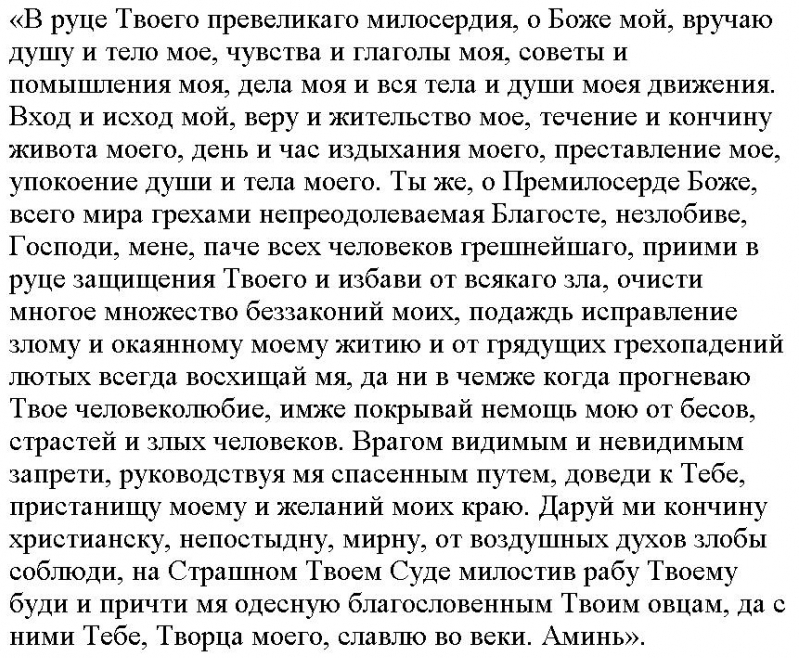 «В руце Твоего превеликаго милосердия, о Боже мой, вручаю душу и тело мое, чувства и глаголы моя, советы и помышления моя, дела моя и вся тела и души моея движения. Вход и исход мой, веру и жительство мое, течение и кончину живота моего, день и час издыхания моего, преставление мое, упокоение души и тела моего. Ты же, о Премилосерде Боже, всего мира грехами непреодолеваемая Благосте, незлобиве, Господи, мене, паче всех человеков грешнейшаго, приими в руце защищения Твоего и избави от всякаго зла, очисти многое множество беззаконий моих, подаждь исправление злому и окаянному моему житию и от грядущих грехопадений лютых всегда восхищай мя, да ни в чемже когда прогневаю Твое человеколюбие, имже покрывай немощь мою от бесов, страстей и злых человеков. Врагом видимым и невидимым запрети, руководствуя мя спасенным путем, доведи к Тебе, пристанищу моему и желаний моих краю. Даруй ми кончину христианску, непостыдну, мирну, от воздушных духов злобы соблюди, на Страшном Твоем Суде милостив рабу Твоему буди и причти мя одесную благословенным Твоим овцам, да с ними Тебе, Творца моего, славлю во веки. Аминь».